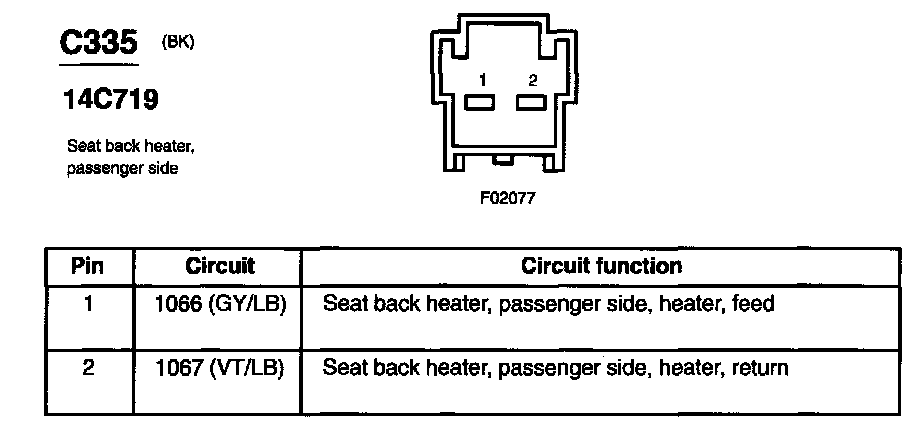 C335 (BK)

14C719

Seat back heater, passenger side

1 2

F02077

| Pin | Circuit | Circuit function |
|---|---|---|
| 1 | 1066 (GY/LB) | Seat back heater, passenger side, heater, feed |
| 2 | 1067 (VT/LB) | Seat back heater, passenger side, heater, return |